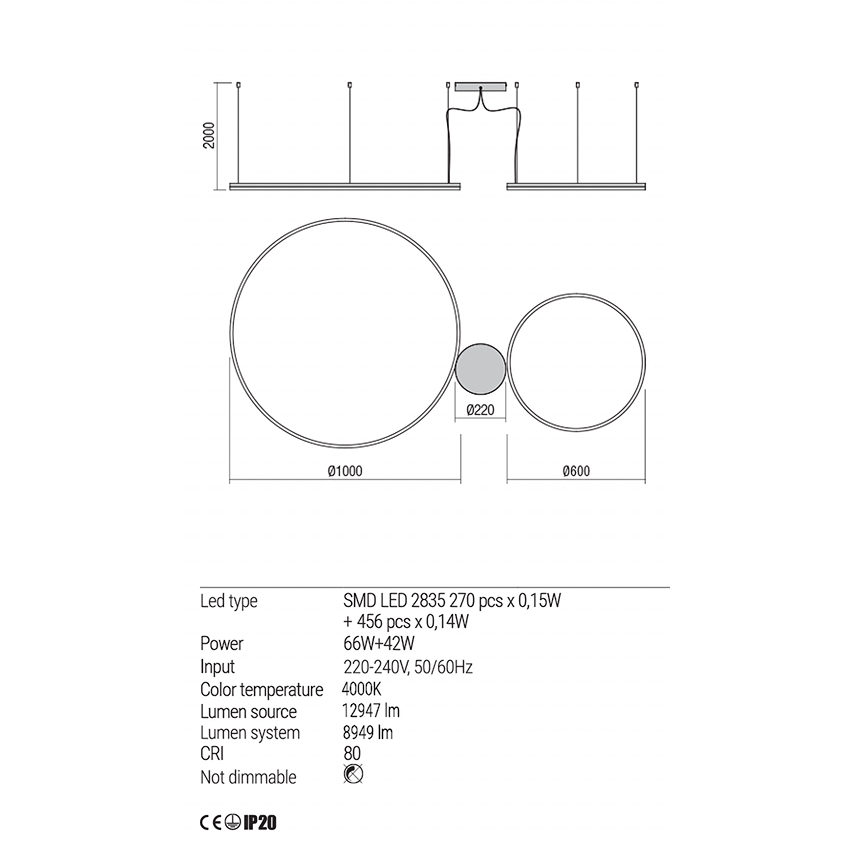 2000

Ø220

Ø1000

Ø600

| Led type | SMD LED 2835 270 pcs x 0,15W + 456 pcs x 0,14W |
|---|---|
| Power | 66W+42W |
| Input | 220-240V, 50/60Hz |
| Color temperature | 4000K |
| Lumen source | 12947 lm |
| Lumen system | 8949 lm |
| CRI | 80 |
| Not dimmable | |

CE IP20